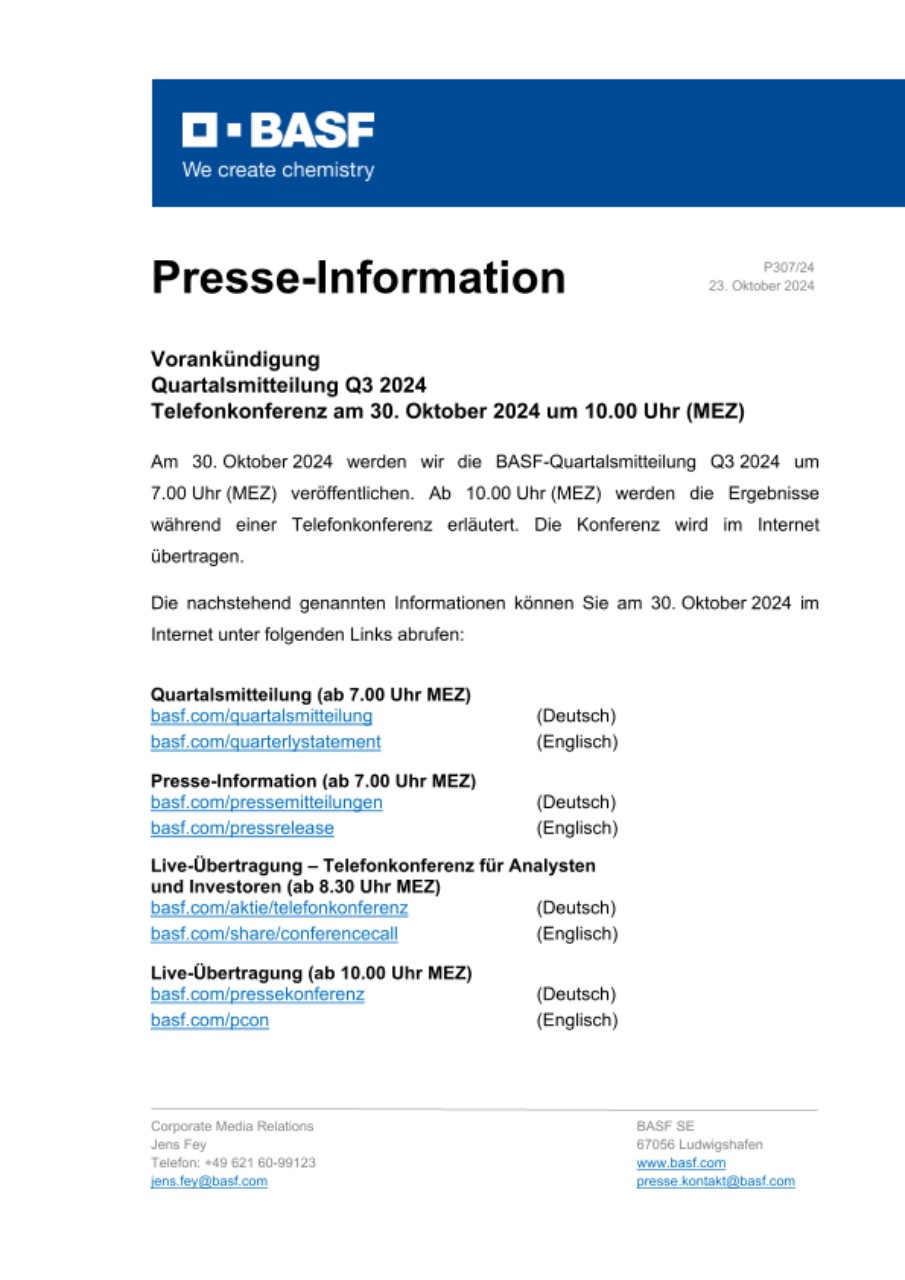 BASF
We create chemistry

Presse-Information

P307/24
23. Oktober 2024

Vorankündigung
Quartalsmitteilung Q3 2024
Telefonkonferenz am 30. Oktober 2024 um 10.00 Uhr (MEZ)

Am 30. Oktober 2024 werden wir die BASF-Quartalsmitteilung Q3 2024 um 7.00 Uhr (MEZ) veröffentlichen. Ab 10.00 Uhr (MEZ) werden die Ergebnisse während einer Telefonkonferenz erläutert. Die Konferenz wird im Internet übertragen.

Die nachstehend genannten Informationen können Sie am 30. Oktober 2024 im Internet unter folgenden Links abrufen:

Quartalsmitteilung (ab 7.00 Uhr MEZ)
basf.com/quartalsmitteilung (Deutsch)
basf.com/quarterlystatement (Englisch)

Presse-Information (ab 7.00 Uhr MEZ)
basf.com/pressemitteilungen (Deutsch)
basf.com/pressrelease (Englisch)

Live-Übertragung – Telefonkonferenz für Analysten und Investoren (ab 8.30 Uhr MEZ)
basf.com/aktie/telefonkonferenz (Deutsch)
basf.com/share/conferencecall (Englisch)

Live-Übertragung (ab 10.00 Uhr MEZ)
basf.com/pressekonferenz (Deutsch)
basf.com/pcon (Englisch)

Corporate Media Relations
Jens Fey
Telefon: +49 621 60-99123
jens.fey@basf.com

BASF SE
67056 Ludwigshafen
www.basf.com
presse.kontakt@basf.com